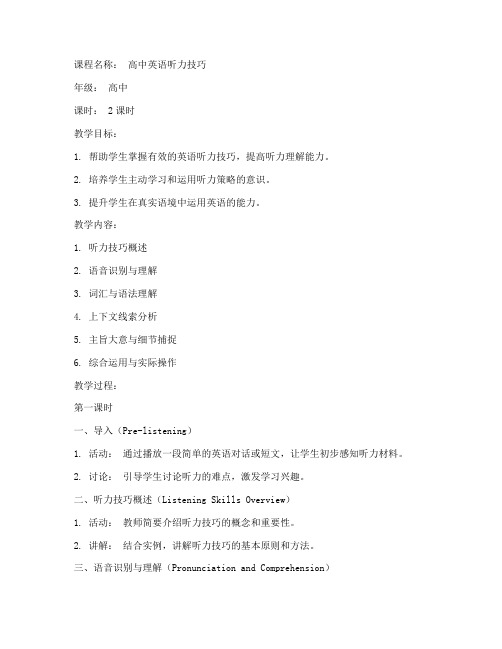 课程名称： 高中英语听力技巧

年级： 高中

课时： 2 课时

教学目标：

1. 帮助学生掌握有效的英语听力技巧，提高听力理解能力。

2. 培养学生主动学习和运用听力策略的意识。

3. 提升学生在真实语境中运用英语的能力。

教学内容：

1. 听力技巧概述

2. 语音识别与理解

3. 词汇与语法理解

4. 上下文线索分析

5. 主旨大意与细节捕捉

6. 综合运用与实际操作

教学过程：

第一课时

一、导入（Pre-listening）

1. 活动： 通过播放一段简单的英语对话或短文，让学生初步感知听力材料。

2. 讨论： 引导学生讨论听力的难点，激发学习兴趣。

二、听力技巧概述（Listening Skills Overview）

1. 活动： 教师简要介绍听力技巧的概念和重要性。

2. 讲解： 结合实例，讲解听力技巧的基本原则和方法。

三、语音识别与理解（Pronunciation and Comprehension）